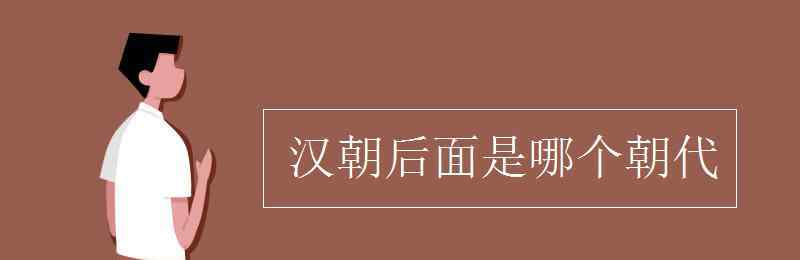 汉朝后面是哪个朝代